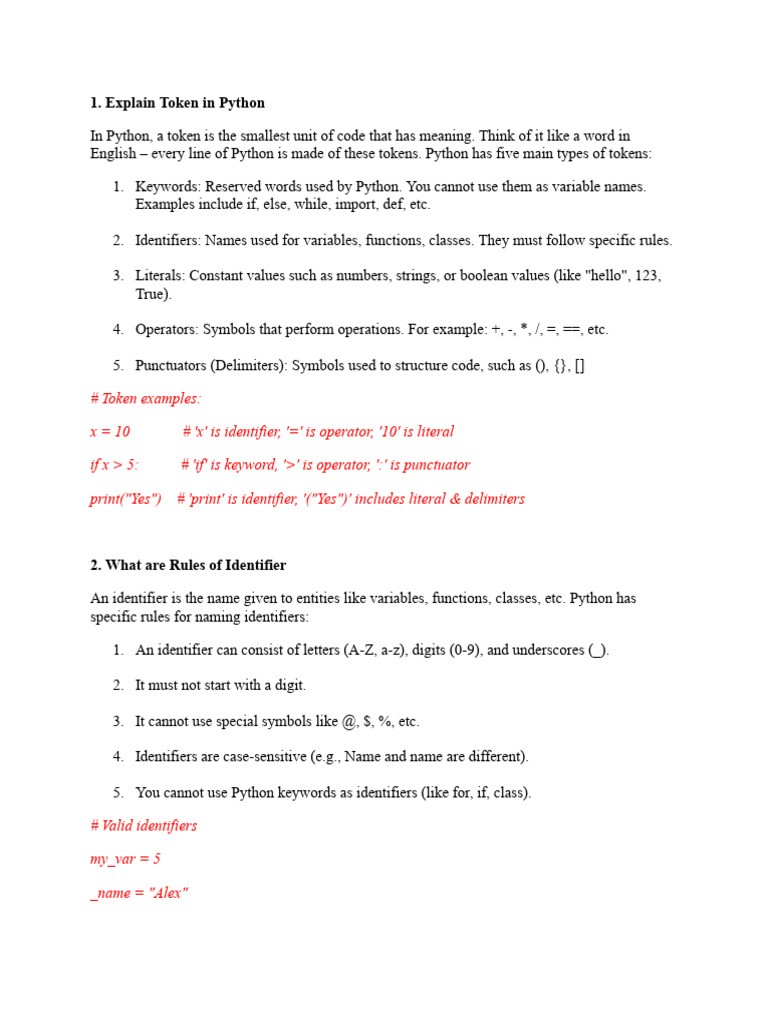 1. Explain Token in Python

In Python, a token is the smallest unit of code that has meaning. Think of it like a word in English – every line of Python is made of these tokens. Python has five main types of tokens:

1. Keywords: Reserved words used by Python. You cannot use them as variable names. Examples include if, else, while, import, def, etc.

2. Identifiers: Names used for variables, functions, classes. They must follow specific rules.

3. Literals: Constant values such as numbers, strings, or boolean values (like "hello", 123, True).

4. Operators: Symbols that perform operations. For example: +, -, *, /, =, ==, etc.

5. Punctuators (Delimiters): Symbols used to structure code, such as (), {}, []

# Token examples:

x = 10 # 'x' is identifier, '=' is operator, '10' is literal

if x > 5: # 'if' is keyword, '>' is operator, ':' is punctuator

print("Yes") # 'print' is identifier, '("Yes")' includes literal & delimiters

2. What are Rules of Identifier

An identifier is the name given to entities like variables, functions, classes, etc. Python has specific rules for naming identifiers:

1. An identifier can consist of letters (A-Z, a-z), digits (0-9), and underscores (_).

2. It must not start with a digit.

3. It cannot use special symbols like @, $, %, etc.

4. Identifiers are case-sensitive (e.g., Name and name are different).

5. You cannot use Python keywords as identifiers (like for, if, class).

# Valid identifiers

my_var = 5

_name = "Alex"